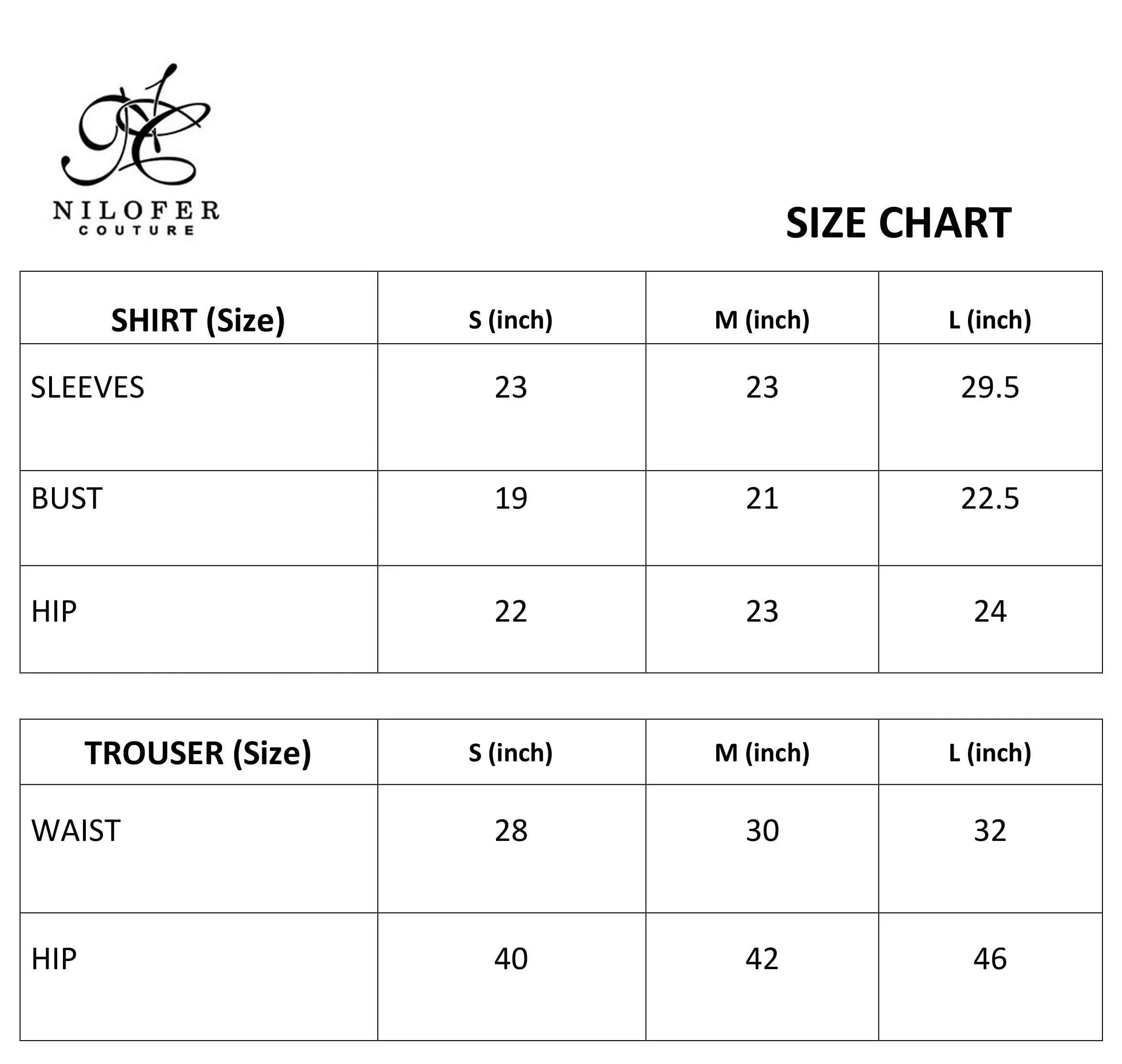 NILOFER
COUTURE

SIZE CHART

| SHIRT (Size) | S (inch) | M (inch) | L (inch) |
|---|---|---|---|
| SLEEVES | 23 | 23 | 29.5 |
| BUST | 19 | 21 | 22.5 |
| HIP | 22 | 23 | 24 |

| TROUSER (Size) | S (inch) | M (inch) | L (inch) |
|---|---|---|---|
| WAIST | 28 | 30 | 32 |
| HIP | 40 | 42 | 46 |